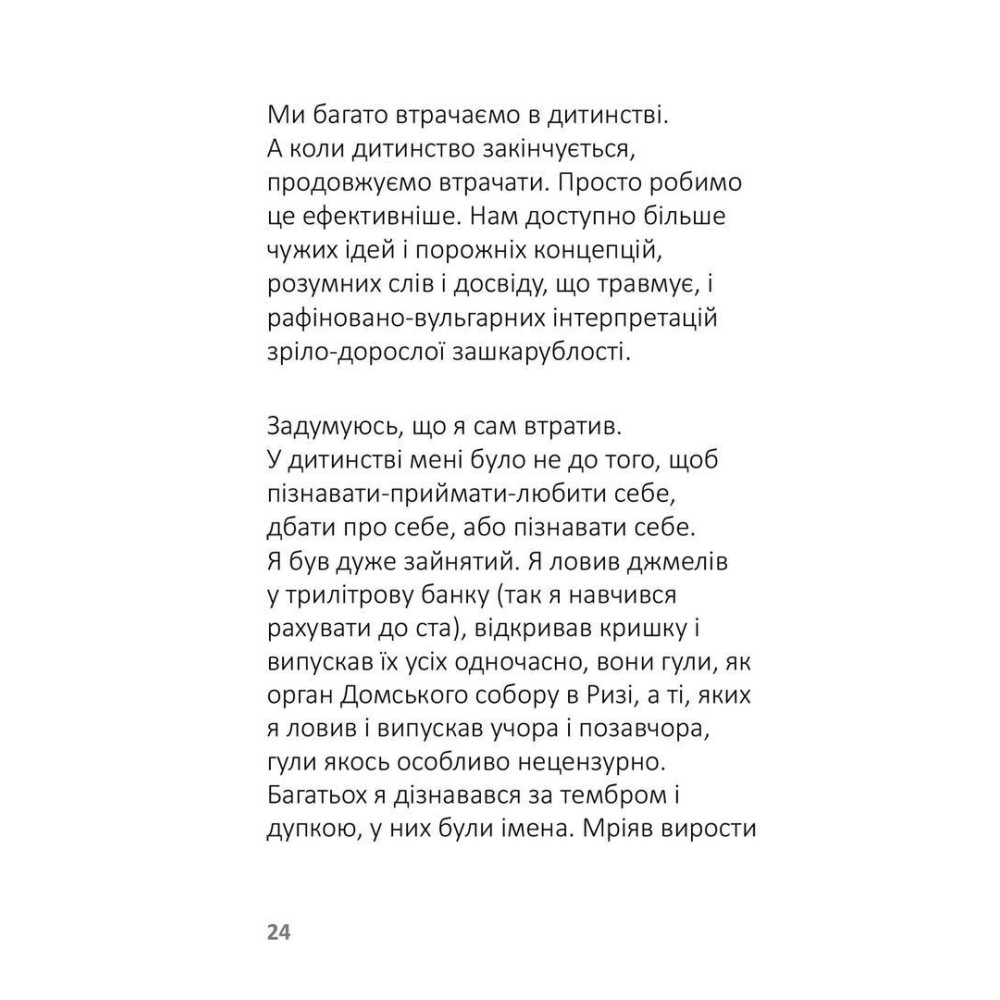 Ми багато втрачаємо в дитинстві. А коли дитинство закінчується, продовжуємо втрачати. Просто робимо це ефективніше. Нам доступно більше чужих ідей і порожніх концепцій, розумних слів і досвіду, що травмує, і рафіновано-вульгарних інтерпретацій зріло-дорослої зашкарублості.

Задумуюсь, що я сам втратив. У дитинстві мені було не до того, щоб пізнавати-приймати-любити себе, дбати про себе, або пізнавати себе. Я був дуже зайнятий. Я ловив джмелів у трилітрову банку (так я навчився рахувати до ста), відкривав кришку і випускав їх усіх одночасно, вони гули, як орган Домського собору в Ризі, а ті, яких я ловив і випускав учора і позавчора, гули якось особливо нецензурно. Багатьох я дізнавався за тембром і дупкою, у них були імена. Мріяв вирости

24